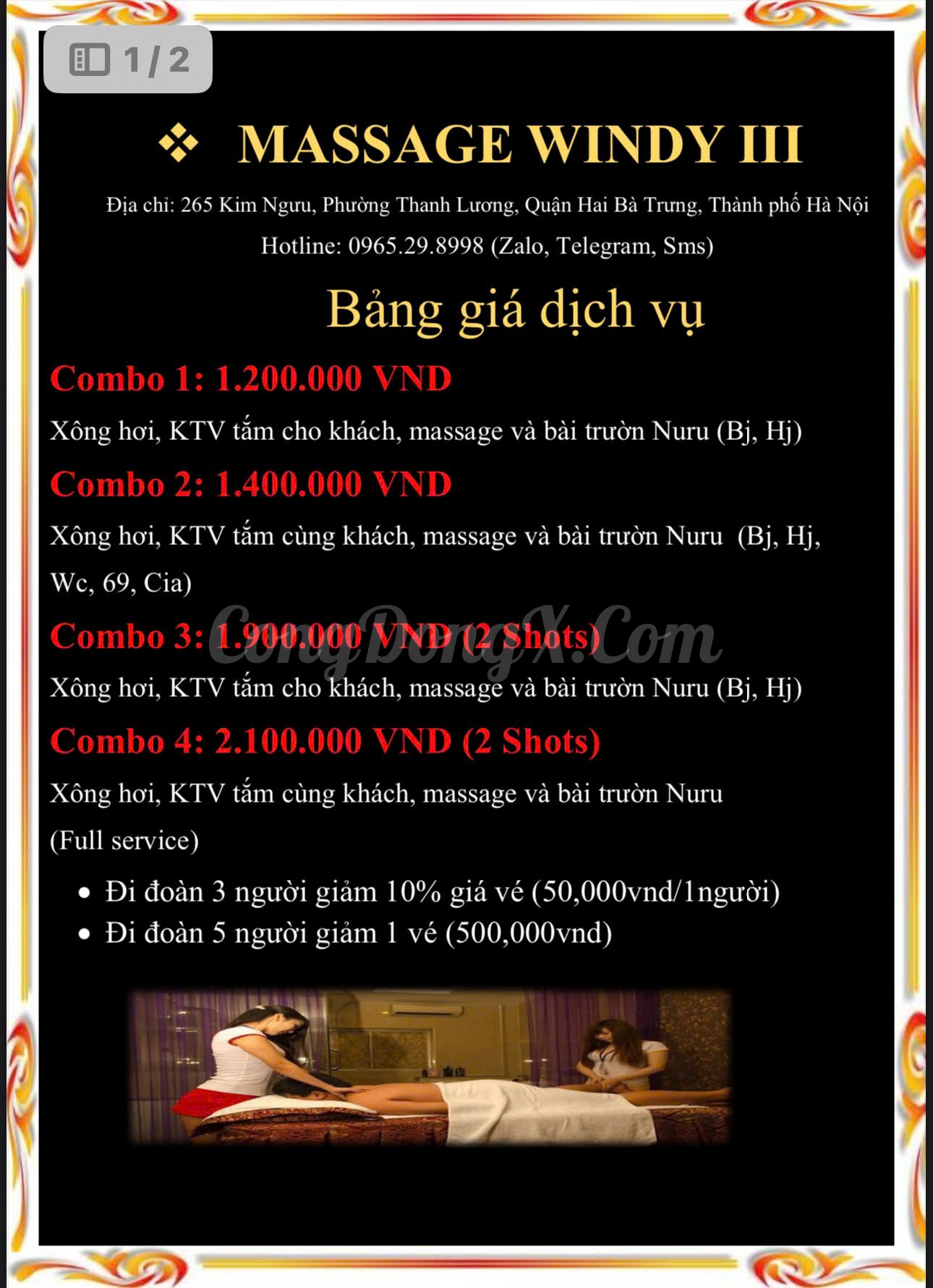 1 / 2

❖ MASSAGE WINDY III

Địa chỉ: 265 Kim Ngưu, Phường Thanh Lương, Quận Hai Bà Trưng, Thành phố Hà Nội

Hotline: 0965.29.8998 (Zalo, Telegram, Sms)

Bảng giá dịch vụ

Combo 1: 1.200.000 VND

Xông hơi, KTV tắm cho khách, massage và bài trườn Nuru (Bj, Hj)

Combo 2: 1.400.000 VND

Xông hơi, KTV tắm cùng khách, massage và bài trườn Nuru (Bj, Hj, Wc, 69, Cia)

Combo 3: 1.900.000 VND (2 Shots)

CongDongX.Com

Xông hơi, KTV tắm cho khách, massage và bài trườn Nuru (Bj, Hj)

Combo 4: 2.100.000 VND (2 Shots)

Xông hơi, KTV tắm cùng khách, massage và bài trườn Nuru (Full service)

• Đi đoàn 3 người giảm 10% giá vé (50,000vnd/1người)
• Đi đoàn 5 người giảm 1 vé (500,000vnd)